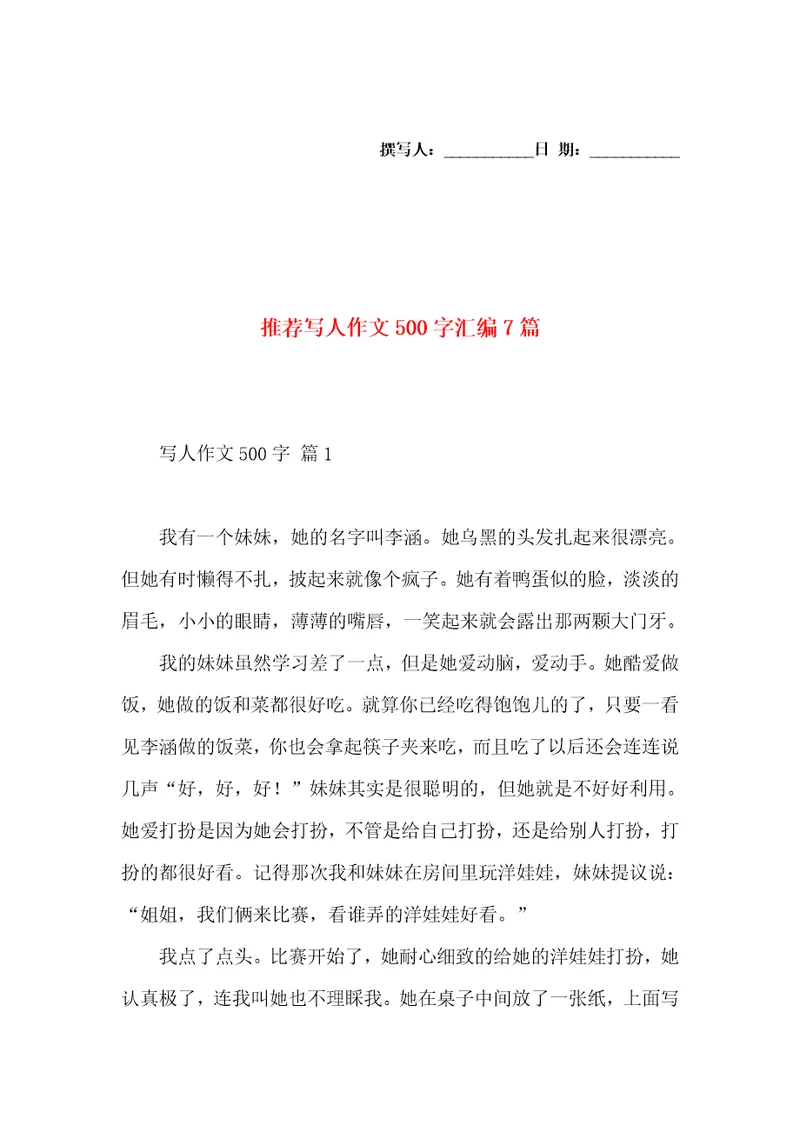 撰写人：__________日 期：__________

推荐写人作文500字汇编7篇

写人作文500字 篇1

我有一个妹妹，她的名字叫李涵。她乌黑的头发扎起来很漂亮。但她有时懒得不扎，披起来就像个疯子。她有着鸭蛋似的脸，淡淡的眉毛，小小的眼睛，薄薄的嘴唇，一笑起来就会露出那两颗大门牙。

我的妹妹虽然学习差了一点，但是她爱动脑，爱动手。她酷爱做饭，她做的饭和菜都很好吃。就算你已经吃得饱饱儿的了，只要一看见李涵做的饭菜，你也会拿起筷子夹来吃，而且吃了以后还会连连说几声“好，好，好！”妹妹其实是很聪明的，但她就是不好好利用。她爱打扮是因为她会打扮，不管是给自己打扮，还是给别人打扮，打扮的都很好看。记得那次我和妹妹在房间里玩洋娃娃，妹妹提议说：“姐姐，我们俩来比赛，看谁弄的洋娃娃好看。”

我点了点头。比赛开始了，她耐心细致的给她的洋娃娃打扮，她认真极了，连我叫她也不理睬我。她在桌子中间放了一张纸，上面写